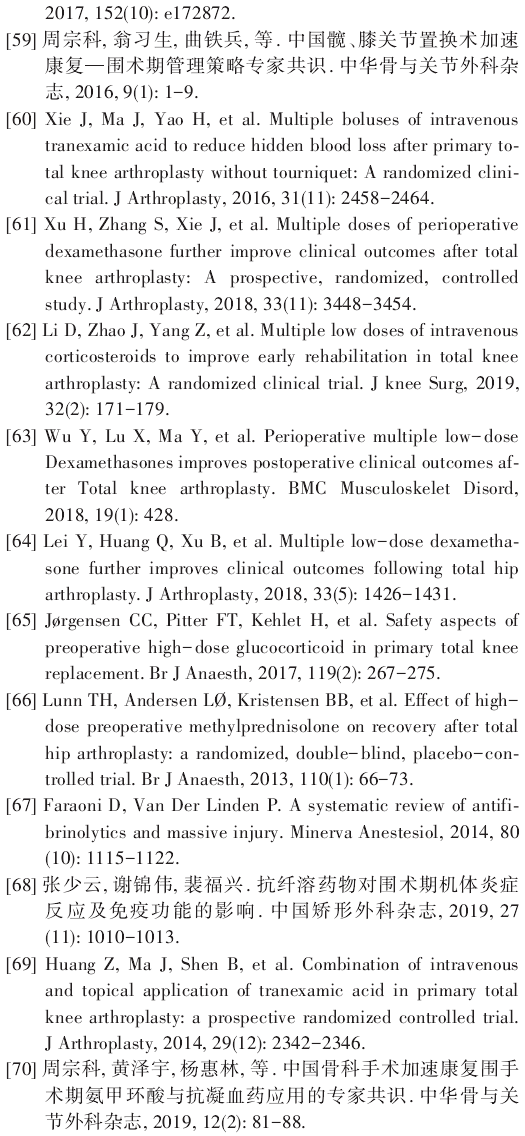 2017, 152(10): e172872.

[59] 周宗科, 翁习生, 曲铁兵, 等. 中国髋、膝关节置换术加速康复—围术期管理策略专家共识. 中华骨与关节外科杂志, 2016, 9(1): 1-9.

[60] Xie J, Ma J, Yao H, et al. Multiple boluses of intravenous tranexamic acid to reduce hidden blood loss after primary total knee arthroplasty without tourniquet: A randomized clinical trial. J Arthroplasty, 2016, 31(11): 2458-2464.

[61] Xu H, Zhang S, Xie J, et al. Multiple doses of perioperative dexamethasone further improve clinical outcomes after total knee arthroplasty: A prospective, randomized, controlled study. J Arthroplasty, 2018, 33(11): 3448-3454.

[62] Li D, Zhao J, Yang Z, et al. Multiple low doses of intravenous corticosteroids to improve early rehabilitation in total knee arthroplasty: A randomized clinical trial. J knee Surg, 2019, 32(2): 171-179.

[63] Wu Y, Lu X, Ma Y, et al. Perioperative multiple low-dose Dexamethasones improves postoperative clinical outcomes after Total knee arthroplasty. BMC Musculoskelet Disord, 2018, 19(1): 428.

[64] Lei Y, Huang Q, Xu B, et al. Multiple low-dose dexamethasone further improves clinical outcomes following total hip arthroplasty. J Arthroplasty, 2018, 33(5): 1426-1431.

[65] Jørgensen CC, Pitter FT, Kehlet H, et al. Safety aspects of preoperative high-dose glucocorticoid in primary total knee replacement. Br J Anaesth, 2017, 119(2): 267-275.

[66] Lunn TH, Andersen LØ, Kristensen BB, et al. Effect of high-dose preoperative methylprednisolone on recovery after total hip arthroplasty: a randomized, double-blind, placebo-controlled trial. Br J Anaesth, 2013, 110(1): 66-73.

[67] Faraoni D, Van Der Linden P. A systematic review of antifibrinolytics and massive injury. Minerva Anestesiol, 2014, 80 (10): 1115-1122.

[68] 张少云, 谢锦伟, 裴福兴. 抗纤溶药物对围术期机体炎症反应及免疫功能的影响. 中国矫形外科杂志, 2019, 27 (11): 1010-1013.

[69] Huang Z, Ma J, Shen B, et al. Combination of intravenous and topical application of tranexamic acid in primary total knee arthroplasty: a prospective randomized controlled trial. J Arthroplasty, 2014, 29(12): 2342-2346.

[70] 周宗科, 黄泽宇, 杨惠林, 等. 中国骨科手术加速康复围手术期氨甲环酸与抗凝血药应用的专家共识. 中华骨与关节外科杂志, 2019, 12(2): 81-88.